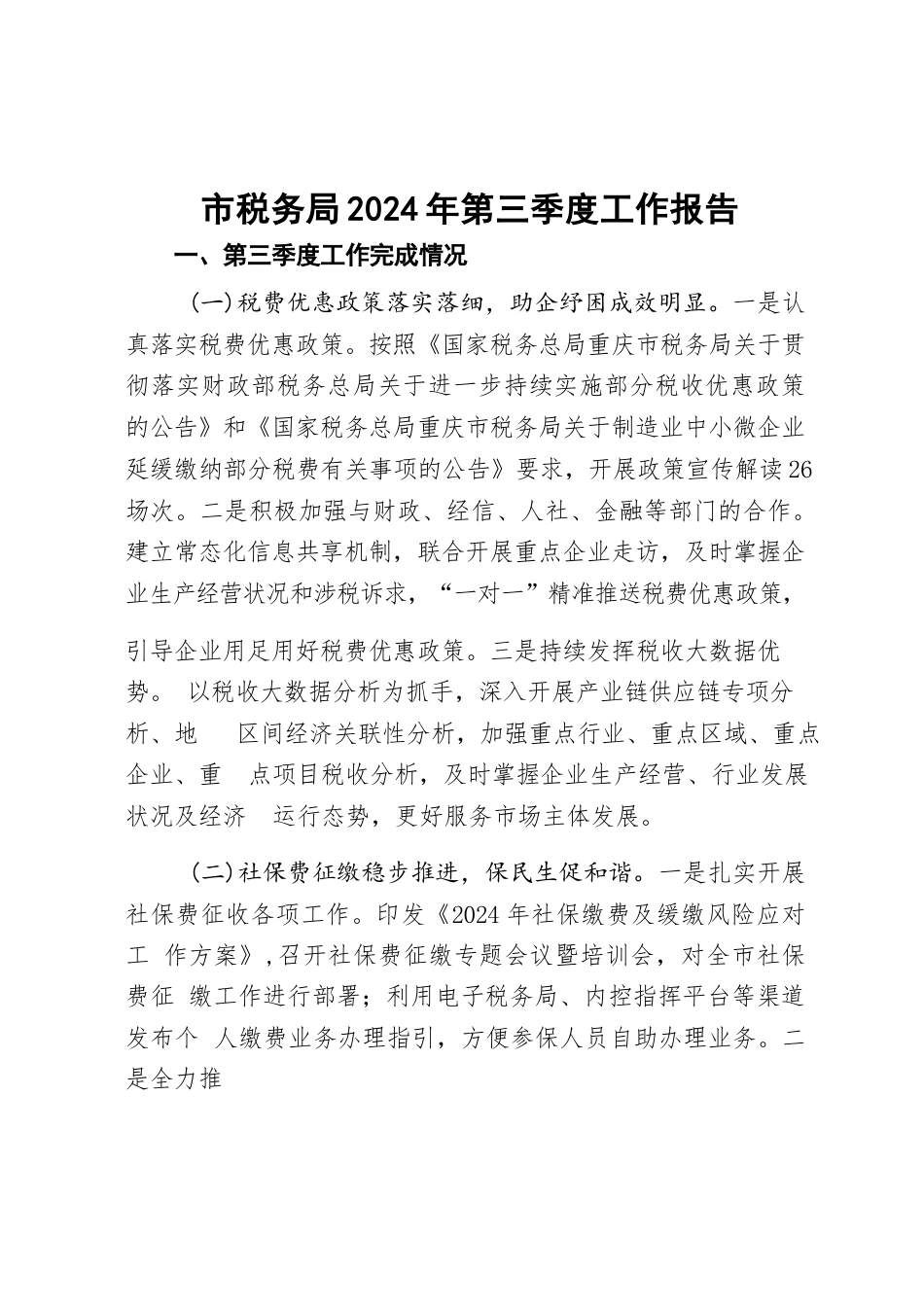 市税务局2024年第三季度工作报告

一、第三季度工作完成情况

（一）税费优惠政策落实落细，助企纾困成效明显。一是认真落实税费优惠政策。按照《国家税务总局重庆市税务局关于贯彻落实财政部税务总局关于进一步持续实施部分税收优惠政策的公告》和《国家税务总局重庆市税务局关于制造业中小微企业延缓缴纳部分税费有关事项的公告》要求，开展政策宣传解读26场次。二是积极加强与财政、经信、人社、金融等部门的合作。建立常态化信息共享机制，联合开展重点企业走访，及时掌握企业生产经营状况和涉税诉求，“一对一”精准推送税费优惠政策，

引导企业用足用好税费优惠政策。三是持续发挥税收大数据优势。 以税收大数据分析为抓手，深入开展产业链供应链专项分析、地 区间经济关联性分析，加强重点行业、重点区域、重点企业、重 点项目税收分析，及时掌握企业生产经营、行业发展状况及经济 运行态势，更好服务市场主体发展。

（二）社保费征缴稳步推进，保民生促和谐。一是扎实开展社保费征收各项工作。印发《2024年社保缴费及缓缴风险应对工 作方案》，召开社保费征缴专题会议暨培训会，对全市社保费征 缴工作进行部署；利用电子税务局、内控指挥平台等渠道发布个 人缴费业务办理指引，方便参保人员自助办理业务。二是全力推